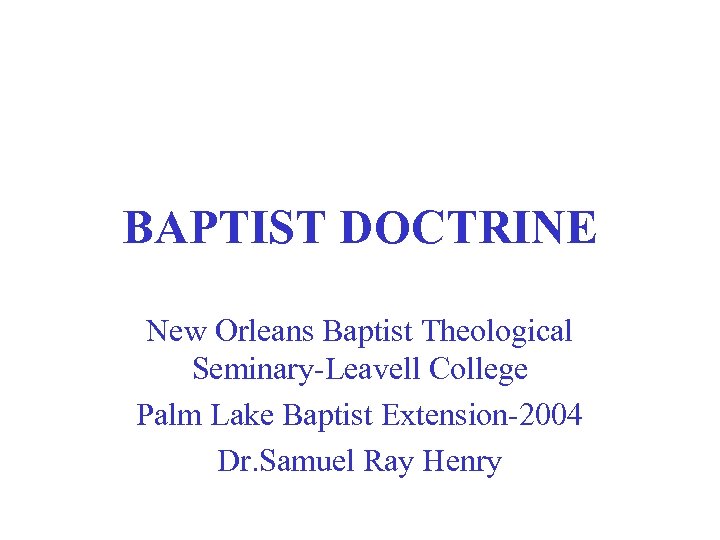 BAPTIST DOCTRINE

New Orleans Baptist Theological Seminary-Leavell College

Palm Lake Baptist Extension-2004

Dr.Samuel Ray Henry